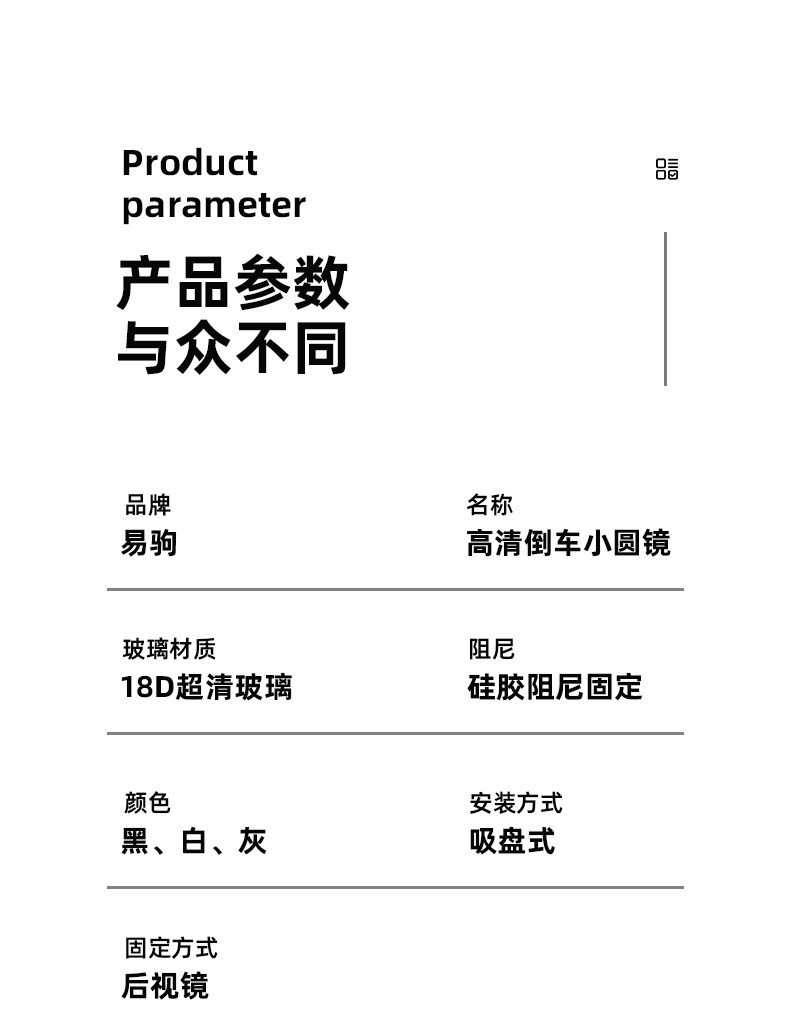 Product
parameter

产品参数
与众不同

品牌
易驹

名称
高清倒车小圆镜

玻璃材质
18D超清玻璃

阻尼
硅胶阻尼固定

颜色
黑、白、灰

安装方式
吸盘式

固定方式
后视镜